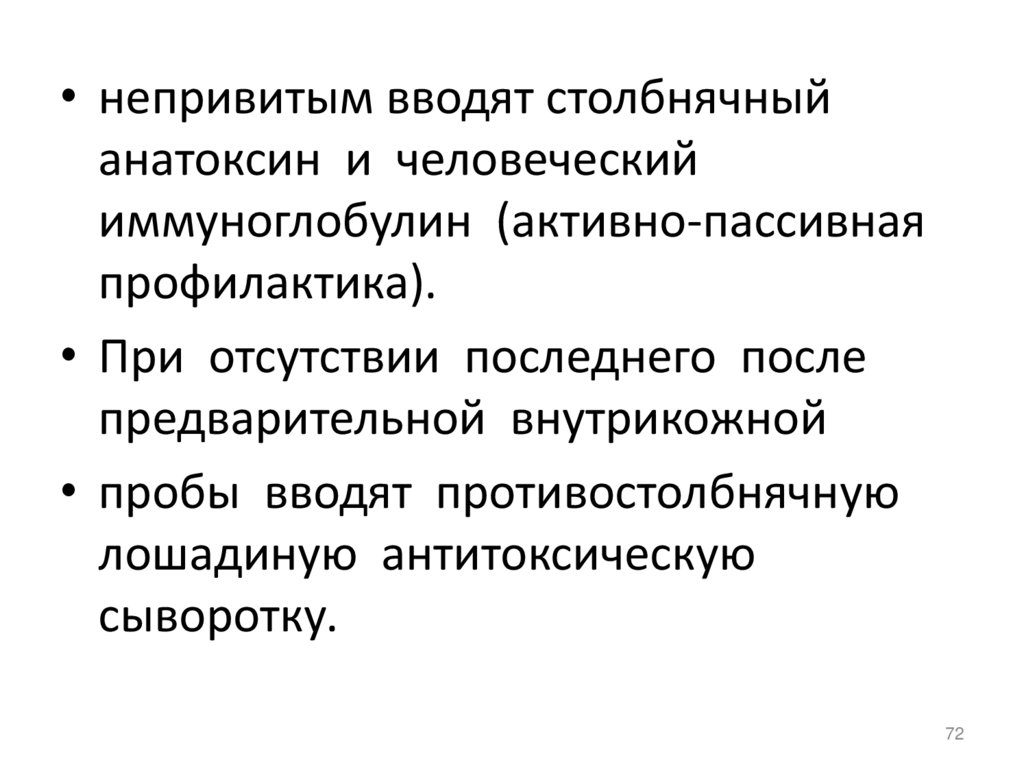 • непривитым вводят столбнячный анатоксин и человеческий иммуноглобулин (активно-пассивная профилактика).

• При отсутствии последнего после предварительной внутрикожной

• пробы вводят противостолбнячную лошадиную антитоксическую сыворотку.

72